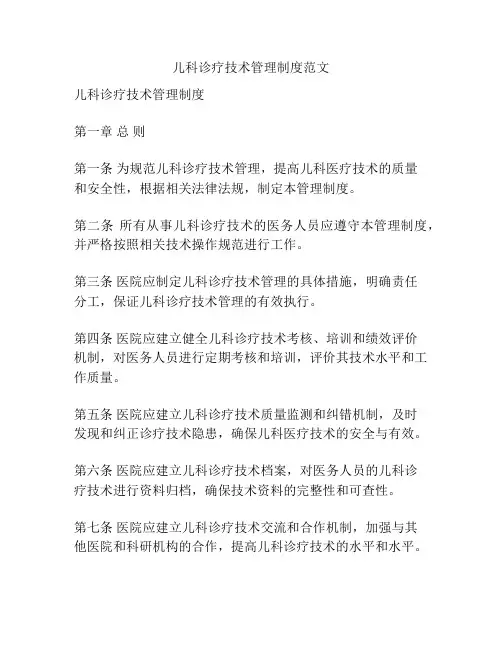 儿科诊疗技术管理制度范文

儿科诊疗技术管理制度

第一章 总 则

第一条 为规范儿科诊疗技术管理，提高儿科医疗技术的质量和安全性，根据相关法律法规，制定本管理制度。

第二条 所有从事儿科诊疗技术的医务人员应遵守本管理制度，并严格按照相关技术操作规范进行工作。

第三条 医院应制定儿科诊疗技术管理的具体措施，明确责任分工，保证儿科诊疗技术管理的有效执行。

第四条 医院应建立健全儿科诊疗技术考核、培训和绩效评价机制，对医务人员进行定期考核和培训，评价其技术水平和工作质量。

第五条 医院应建立儿科诊疗技术质量监测和纠错机制，及时发现和纠正诊疗技术隐患，确保儿科医疗技术的安全与有效。

第六条 医院应建立儿科诊疗技术档案，对医务人员的儿科诊疗技术进行资料归档，确保技术资料的完整性和可查性。

第七条 医院应建立儿科诊疗技术交流和合作机制，加强与其他医院和科研机构的合作，提高儿科诊疗技术的水平和水平。